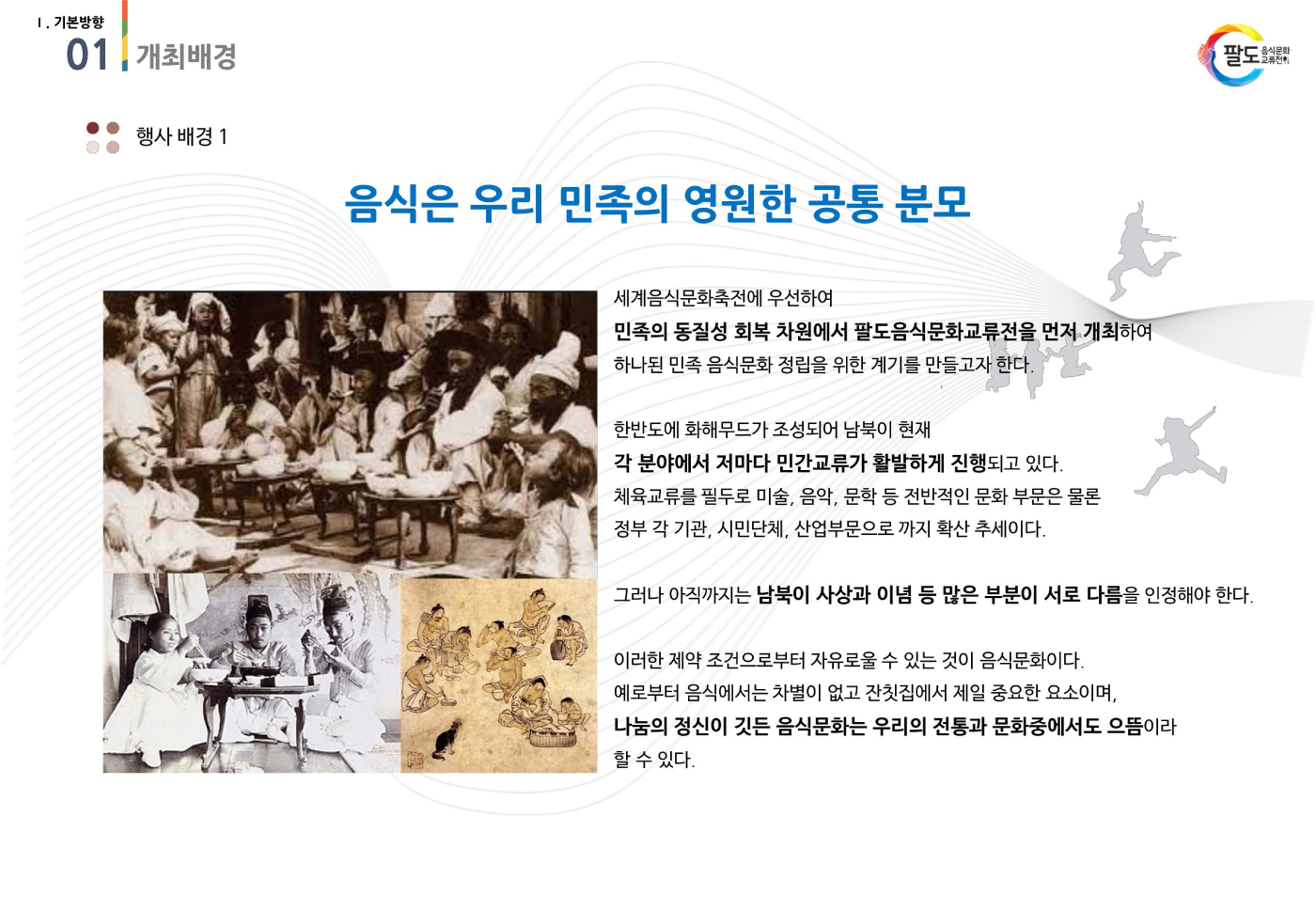 Ⅰ. 기본방향
01 개최배경

팔도 음식문화 교류전

행사 배경 1

음식은 우리 민족의 영원한 공통 분모

세계음식문화축전에 우선하여
민족의 동질성 회복 차원에서 팔도음식문화교류전을 먼저 개최하여
하나된 민족 음식문화 정립을 위한 계기를 만들고자 한다.

한반도에 화해무드가 조성되어 남북이 현재
각 분야에서 저마다 민간교류가 활발하게 진행되고 있다.
체육교류를 필두로 미술, 음악, 문학 등 전반적인 문화 부문은 물론
정부 각 기관, 시민단체, 산업부문으로 까지 확산 추세이다.

그러나 아직까지는 남북이 사상과 이념 등 많은 부분이 서로 다름을 인정해야 한다.

이러한 제약 조건으로부터 자유로울 수 있는 것이 음식문화이다.
예로부터 음식에서는 차별이 없고 잔칫집에서 제일 중요한 요소이며,
나눔의 정신이 깃든 음식문화는 우리의 전통과 문화중에서도 으뜸이라
할 수 있다.